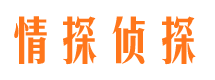 情探侦探